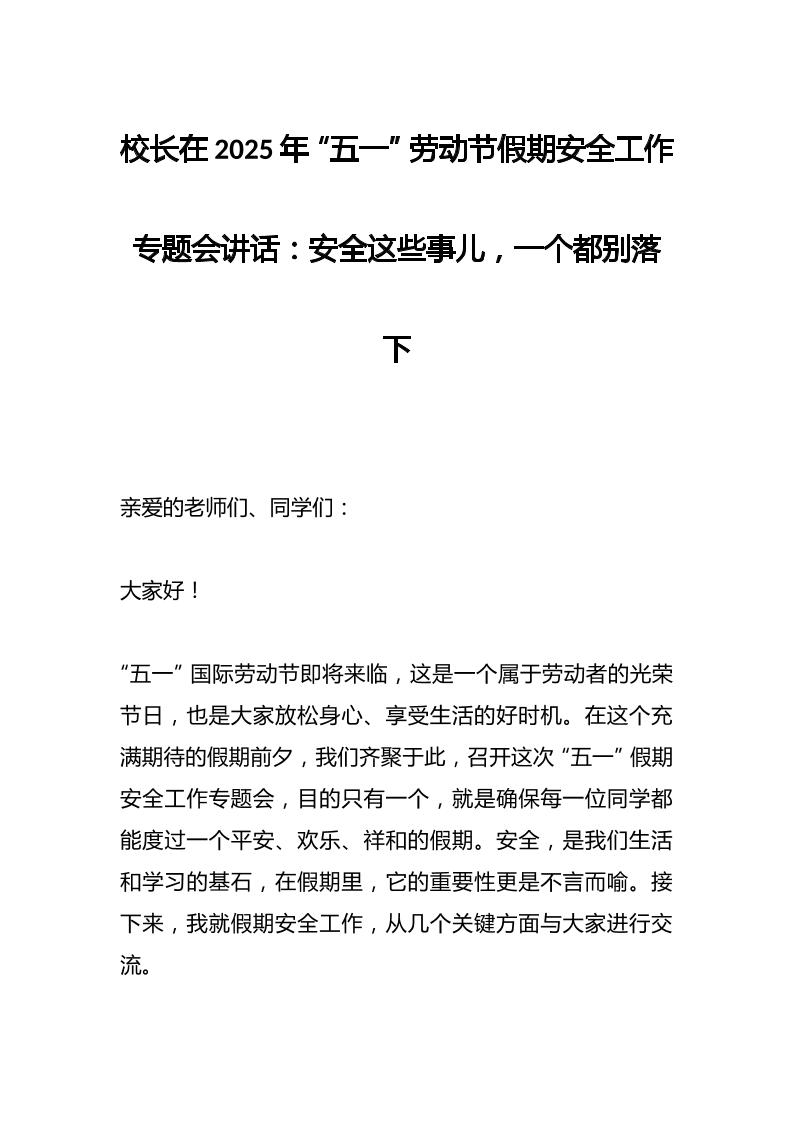 校长在 2025 年“五一”劳动节假期安全工作专题会讲话：安全这些事儿，一个都别落下

亲爱的老师们、同学们：

大家好！

“五一”国际劳动节即将来临，这是一个属于劳动者的光荣节日，也是大家放松身心、享受生活的好时机。在这个充满期待的假期前夕，我们齐聚于此，召开这次“五一”假期安全工作专题会，目的只有一个，就是确保每一位同学都能度过一个平安、欢乐、祥和的假期。安全，是我们生活和学习的基石，在假期里，它的重要性更是不言而喻。接下来，我就假期安全工作，从几个关键方面与大家进行交流。